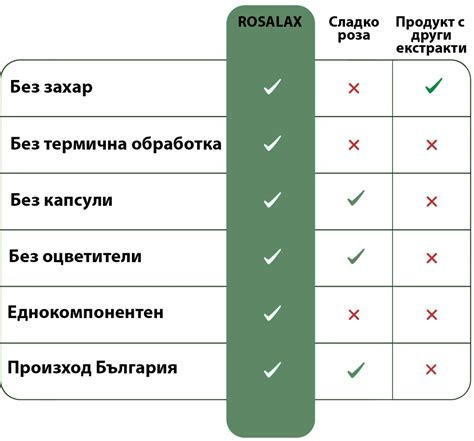 | | ROSALAX | Сладко роза | Продукт с други екстракти |
|---|---|---|---|
| Без захар | ✓ | ✗ | ✓ |
| Без термична обработка | ✓ | ✗ | ✗ |
| Без капсули | ✓ | ✓ | ✗ |
| Без оцветители | ✓ | ✓ | ✗ |
| Еднокомпонентен | ✓ | ✗ | ✗ |
| Произход България | ✓ | ✓ | ✗ |